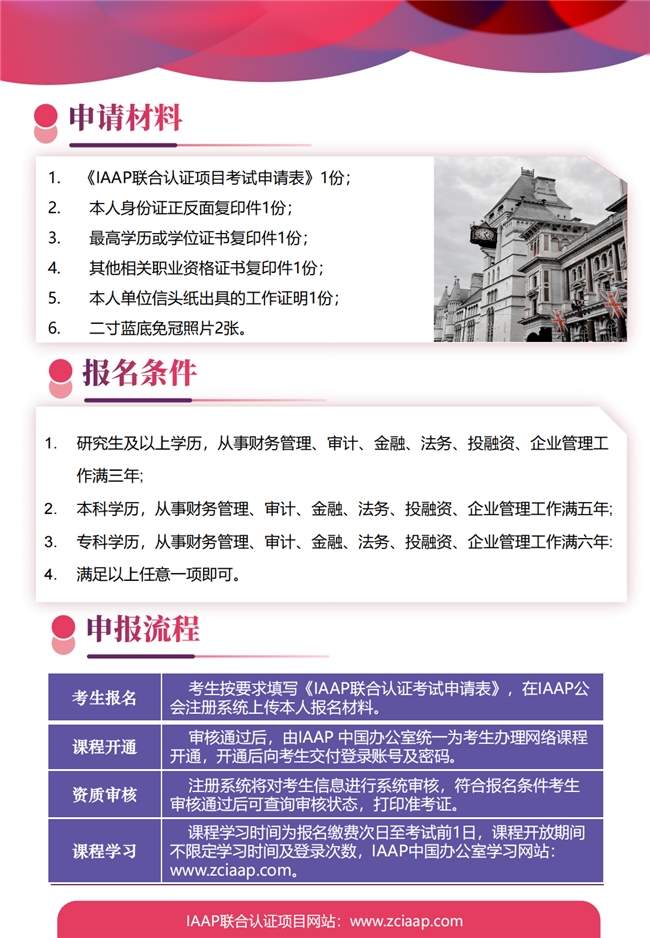 申请材料

1. 《IAAP联合认证项目考试申请表》1份；
2. 本人身份证正反面复印件1份；
3. 最高学历或学位证书复印件1份；
4. 其他相关职业资格证书复印件1份；
5. 本人单位信头纸出具的工作证明1份；
6. 二寸蓝底免冠照片2张。

报名条件

1. 研究生及以上学历，从事财务管理、审计、金融、法务、投融资、企业管理工作满三年;
2. 本科学历，从事财务管理、审计、金融、法务、投融资、企业管理工作满五年;
3. 专科学历，从事财务管理、审计、金融、法务、投融资、企业管理工作满六年:
4. 满足以上任意一项即可。

申报流程

| 考生报名 | 考生按要求填写《IAAP联合认证考试申请表》，在IAAP公会注册系统上传本人报名材料。 |
|---|---|
| 课程开通 | 审核通过后，由IAAP 中国办公室统一为考生办理网络课程开通，开通后向考生交付登录账号及密码。 |
| 资质审核 | 注册系统将对考生信息进行系统审核，符合报名条件考生审核通过后可查询审核状态，打印准考证。 |
| 课程学习 | 课程学习时间为报名缴费次日至考试前1日，课程开放期间不限定学习时间及登录次数，IAAP中国办公室学习网站：www.zciaap.com。 |

IAAP联合认证项目网站：www.zciaap.com